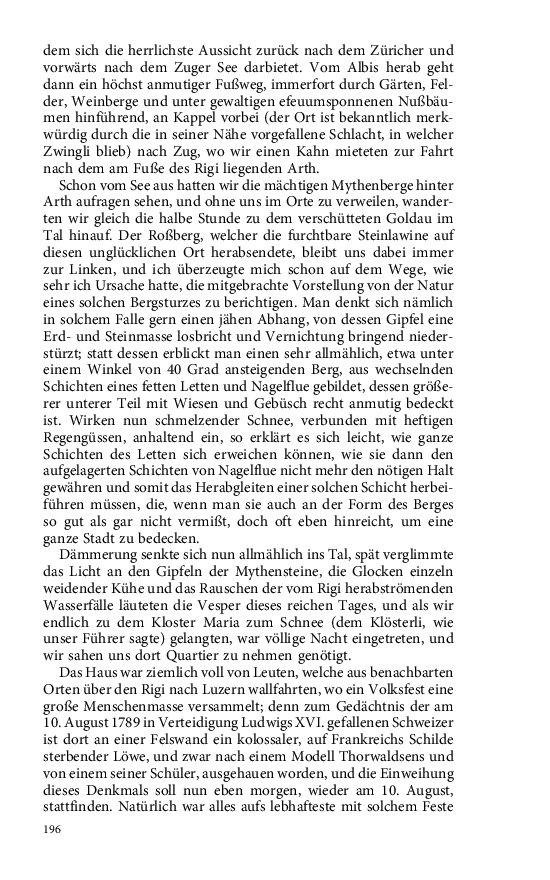 dem sich die herrlichste Aussicht zurück nach dem Züricher und vorwärts nach dem Zuger See darbietet. Vom Albis herab geht dann ein höchst anmutiger Fußweg, immerfort durch Gärten, Felder, Weinberge und unter gewaltigen efeuumsponnenen Nußbäumen hinführend, an Kappel vorbei (der Ort ist bekanntlich merkwürdig durch die in seiner Nähe vorgefallene Schlacht, in welcher Zwingli blieb) nach Zug, wo wir einen Kahn mieteten zur Fahrt nach dem am Fuße des Rigi liegenden Arth.

Schon vom See aus hatten wir die mächtigen Mythenberge hinter Arth aufragen sehen, und ohne uns im Orte zu verweilen, wanderten wir gleich die halbe Stunde zu dem verschütteten Goldau im Tal hinauf. Der Roßberg, welcher die furchtbare Steinlawine auf diesen unglücklichen Ort herabsendete, bleibt uns dabei immer zur Linken, und ich überzeugte mich schon auf dem Wege, wie sehr ich Ursache hatte, die mitgebrachte Vorstellung von der Natur eines solchen Bergsturzes zu berichtigen. Man denkt sich nämlich in solchem Falle gern einen jähen Abhang, von dessen Gipfel eine Erd- und Steinmasse losbricht und Vernichtung bringend niederstürzt; statt dessen erblickt man einen sehr allmählich, etwa unter einem Winkel von 40 Grad ansteigenden Berg, aus wechselnden Schichten eines fetten Letten und Nagelflue gebildet, dessen größerer unterer Teil mit Wiesen und Gebüsch recht anmutig bedeckt ist. Wirken nun schmelzender Schnee, verbunden mit heftigen Regengüssen, anhaltend ein, so erklärt es sich leicht, wie ganze Schichten des Letten sich erweichen können, wie sie dann den aufgelagerten Schichten von Nagelflue nicht mehr den nötigen Halt gewähren und somit das Herabgleiten einer solchen Schicht herbeiführen müssen, die, wenn man sie auch an der Form des Berges so gut als gar nicht vermißt, doch oft eben hinreicht, um eine ganze Stadt zu bedecken.

Dämmerung senkte sich nun allmählich ins Tal, spät verglimmte das Licht an den Gipfeln der Mythensteine, die Glocken einzeln weidender Kühe und das Rauschen der vom Rigi herabströmenden Wasserfälle läuteten die Vesper dieses reichen Tages, und als wir endlich zu dem Kloster Maria zum Schnee (dem Klösterli, wie unser Führer sagte) gelangten, war völlige Nacht eingetreten, und wir sahen uns dort Quartier zu nehmen genötigt.

Das Haus war ziemlich voll von Leuten, welche aus benachbarten Orten über den Rigi nach Luzern wallfahrten, wo ein Volksfest eine große Menschenmasse versammelt; denn zum Gedächtnis der am 10. August 1789 in Verteidigung Ludwigs XVI. gefallenen Schweizer ist dort an einer Felswand ein kolossaler, auf Frankreichs Schilde sterbender Löwe, und zwar nach einem Modell Thorwaldsens und von einem seiner Schüler, ausgehauen worden, und die Einweihung dieses Denkmals soll nun eben morgen, wieder am 10. August, stattfinden. Natürlich war alles aufs lebhafteste mit solchem Feste

196